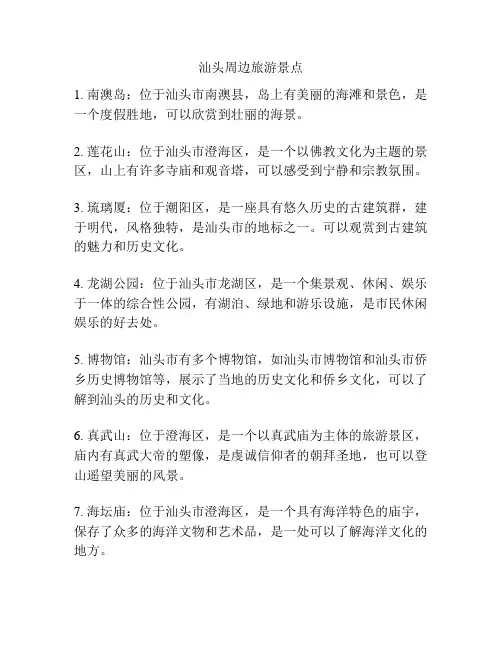 汕头周边旅游景点

1. 南澳岛：位于汕头市南澳县，岛上有美丽的海滩和景色，是一个度假胜地，可以欣赏到壮丽的海景。

2. 莲花山：位于汕头市澄海区，是一个以佛教文化为主题的景区，山上有许多寺庙和观音塔，可以感受到宁静和宗教氛围。

3. 琉璃厦：位于潮阳区，是一座具有悠久历史的古建筑群，建于明代，风格独特，是汕头市的地标之一。可以观赏到古建筑的魅力和历史文化。

4. 龙湖公园：位于汕头市龙湖区，是一个集景观、休闲、娱乐于一体的综合性公园，有湖泊、绿地和游乐设施，是市民休闲娱乐的好去处。

5. 博物馆：汕头市有多个博物馆，如汕头市博物馆和汕头市侨乡历史博物馆等，展示了当地的历史文化和侨乡文化，可以了解到汕头的历史和文化。

6. 真武山：位于澄海区，是一个以真武庙为主体的旅游景区，庙内有真武大帝的塑像，是虔诚信仰者的朝拜圣地，也可以登山遥望美丽的风景。

7. 海坛庙：位于汕头市澄海区，是一个具有海洋特色的庙宇，保存了众多的海洋文物和艺术品，是一处可以了解海洋文化的地方。